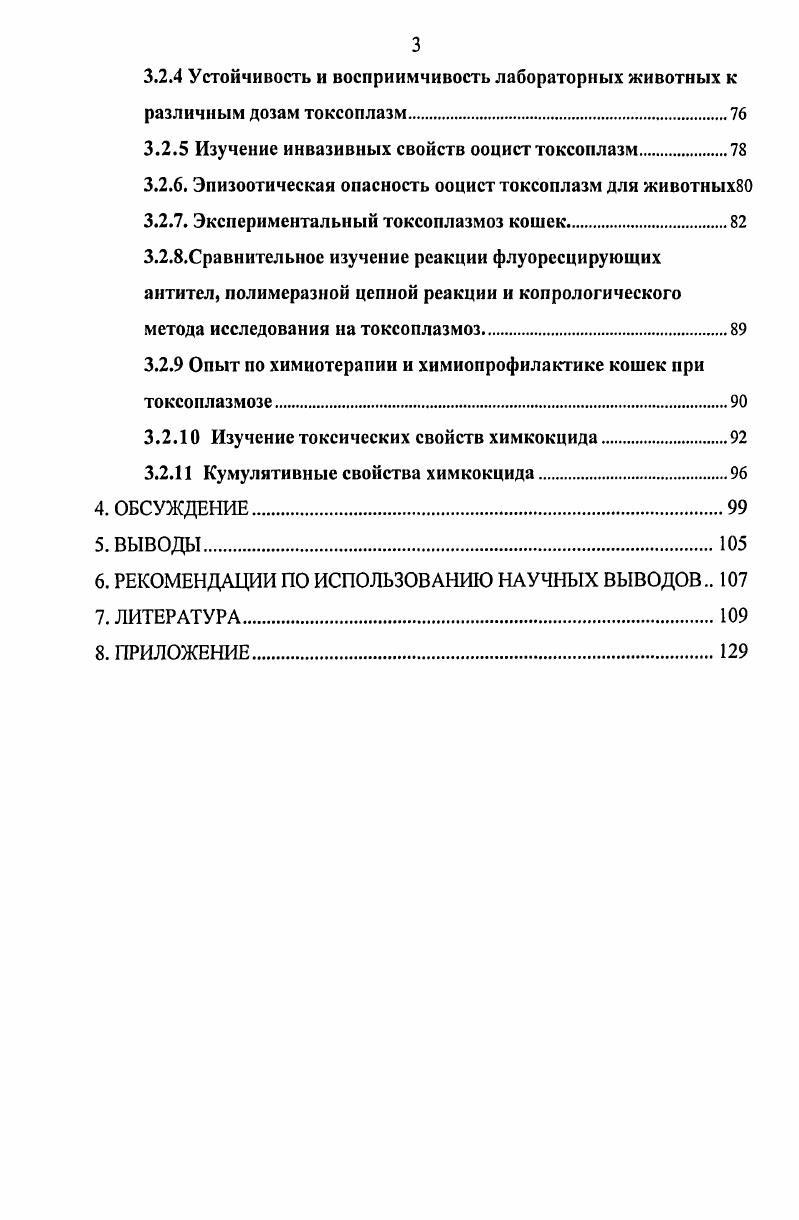 3

3.2.4 Устойчивость и восприимчивость лабораторных животных к различным дозам токсоплазм ........ 76

3.2.5 Изучение инвазивных свойств ооцист токсоплазм ........ 78

3.2.6. Эпизоотическая опасность ооцист токсоплазм для животных80

3.2.7. Экспериментальный токсоплазмоз кошек. ........ 82

3.2.8.Сравнительное изучение реакции флуоресцирующих антител, полимеразной цепной реакции и копрологического метода исследования на токсоплазмоз. ........ 89

3.2.9 Опыт по химиотерапии и химиопрофилактике кошек при токсоплазмозе ........ 90

3.2.10 Изучение токсических свойств химкокцида ........ 92

3.2.11 Кумулятивные свойства химкокцида ........ 96

4. ОБСУЖДЕНИЕ ........ 99

5. ВЫВОДЫ ........ 105

6. РЕКОМЕНДАЦИИ ПО ИСПОЛЬЗОВАНИЮ НАУЧНЫХ ВЫВОДОВ .. 107

7. ЛИТЕРАТУРА ........ 109

8. ПРИЛОЖЕНИЕ ........ 129